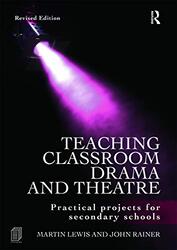 Revised Edition

R

TEACHING CLASSROOM DRAMA AND THEATRE

Practical projects for secondary schools

MARTIN LEWIS AND JOHN RAINER